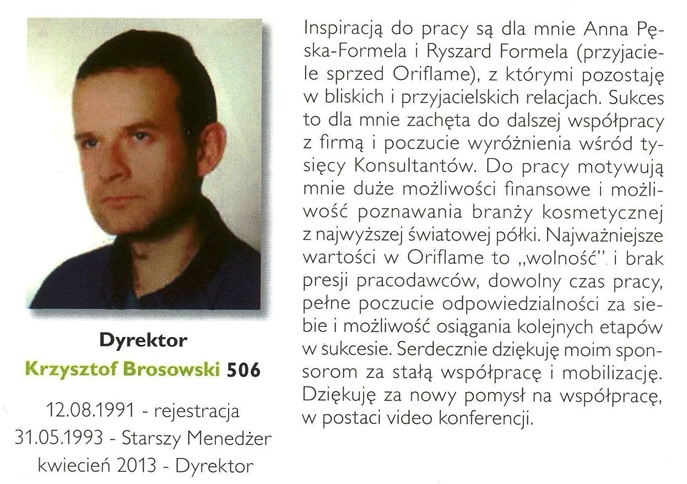 Dyrektor
Krzysztof Brosowski 506

12.08.1991 - rejestracja
31.05.1993 - Starszy Menedżer
kwiecień 2013 - Dyrektor

Inspiracją do pracy są dla mnie Anna Pęska-Formela i Ryszard Formela (przyjaciele sprzed Oriflame), z którymi pozostaję w bliskich i przyjacielskich relacjach. Sukces to dla mnie zachęta do dalszej współpracy z firmą i poczucie wyróżnienia wśród tysięcy Konsultantów. Do pracy motywują mnie duże możliwości finansowe i możliwość poznawania branży kosmetycznej z najwyższej światowej półki. Najważniejsze wartości w Oriflame to „wolność" i brak presji pracodawców, dowolny czas pracy, pełne poczucie odpowiedzialności za siebie i możliwość osiągania kolejnych etapów w sukcesie. Serdecznie dziękuję moim sponsorom za stałą współpracę i mobilizację. Dziękuję za nowy pomysł na współpracę, w postaci video konferencji.